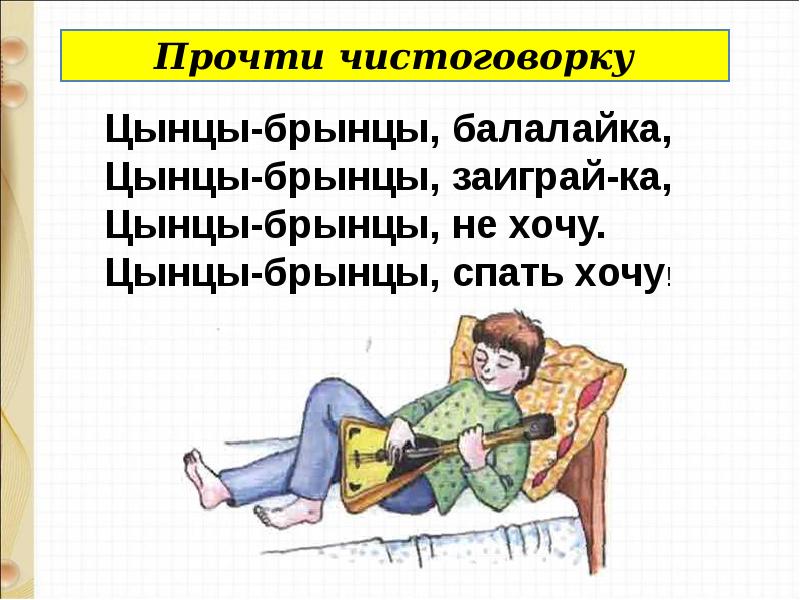 Прочти чистоговорку

Цынцы-брынцы, балалайка,
Цынцы-брынцы, заиграй-ка,
Цынцы-брынцы, не хочу.
Цынцы-брынцы, спать хочу!